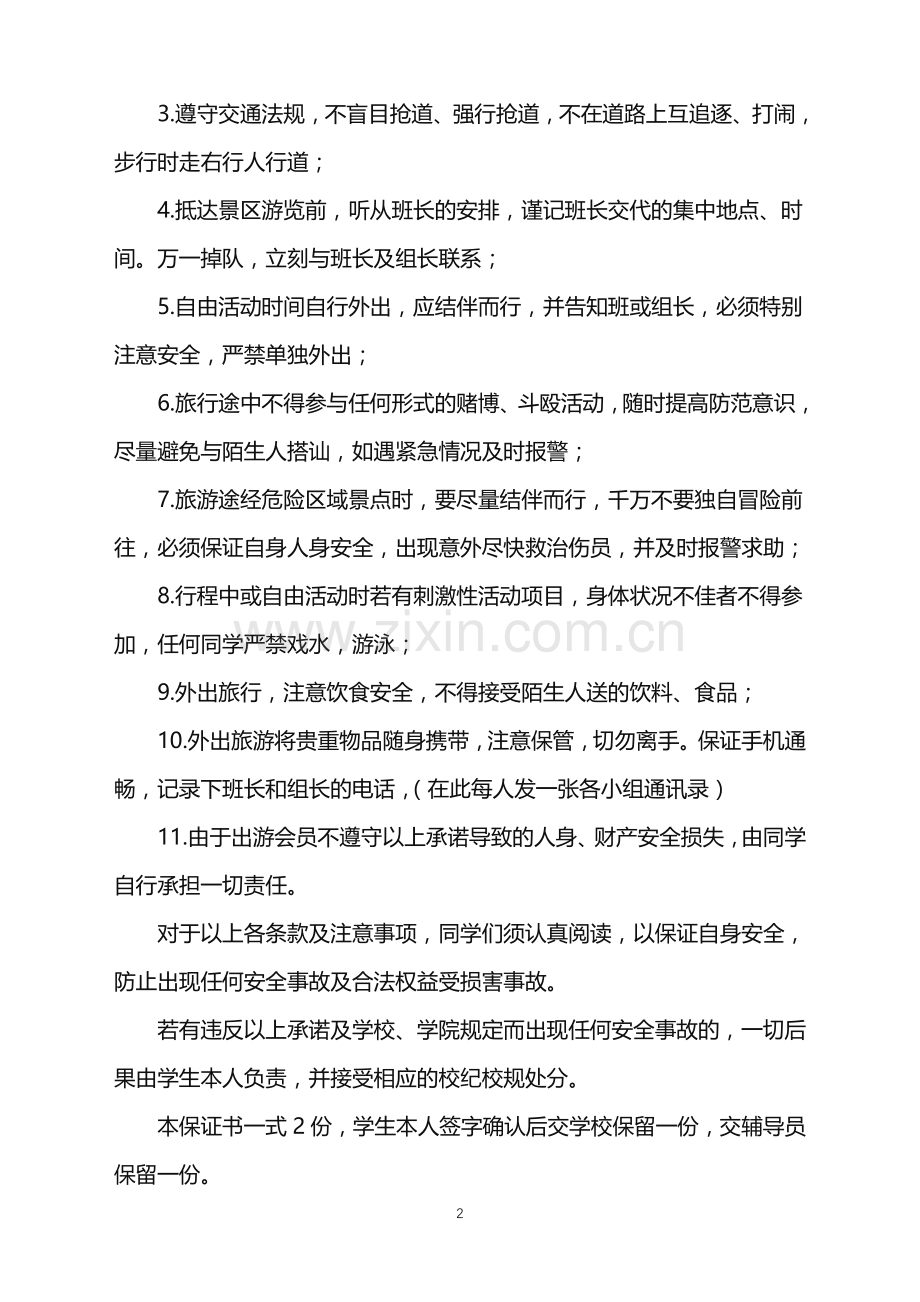 3.遵守交通法规，不盲目抢道、强行抢道，不在道路上互追逐、打闹，步行时走右行人行道；

4.抵达景区游览前，听从班长的安排，谨记班长交代的集中地点、时间。万一掉队，立刻与班长及组长联系；

5.自由活动时间自行外出，应结伴而行，并告知班或组长，必须特别注意安全，严禁单独外出；

6.旅行途中不得参与任何形式的赌博、斗殴活动，随时提高防范意识，尽量避免与陌生人搭讪，如遇紧急情况及时报警；

7.旅游途经危险区域景点时，要尽量结伴而行，千万不要独自冒险前往，必须保证自身人身安全，出现意外尽快救治伤员，并及时报警求助；

8.行程中或自由活动时若有刺激性活动项目，身体状况不佳者不得参加，任何同学严禁戏水，游泳；

9.外出旅行，注意饮食安全，不得接受陌生人送的饮料、食品；

10.外出旅游将贵重物品随身携带，注意保管，切勿离手。保证手机通畅，记录下班长和组长的电话，（在此每人发一张各小组通讯录）

11.由于出游会员不遵守以上承诺导致的人身、财产安全损失，由同学自行承担一切责任。

对于以上各条款及注意事项，同学们须认真阅读，以保证自身安全，防止出现任何安全事故及合法权益受损害事故。

若有违反以上承诺及学校、学院规定而出现任何安全事故的，一切后果由学生本人负责，并接受相应的校纪校规处分。

本保证书一式 2 份，学生本人签字确认后交学校保留一份，交辅导员保留一份。

www.zixin.com.cn

2